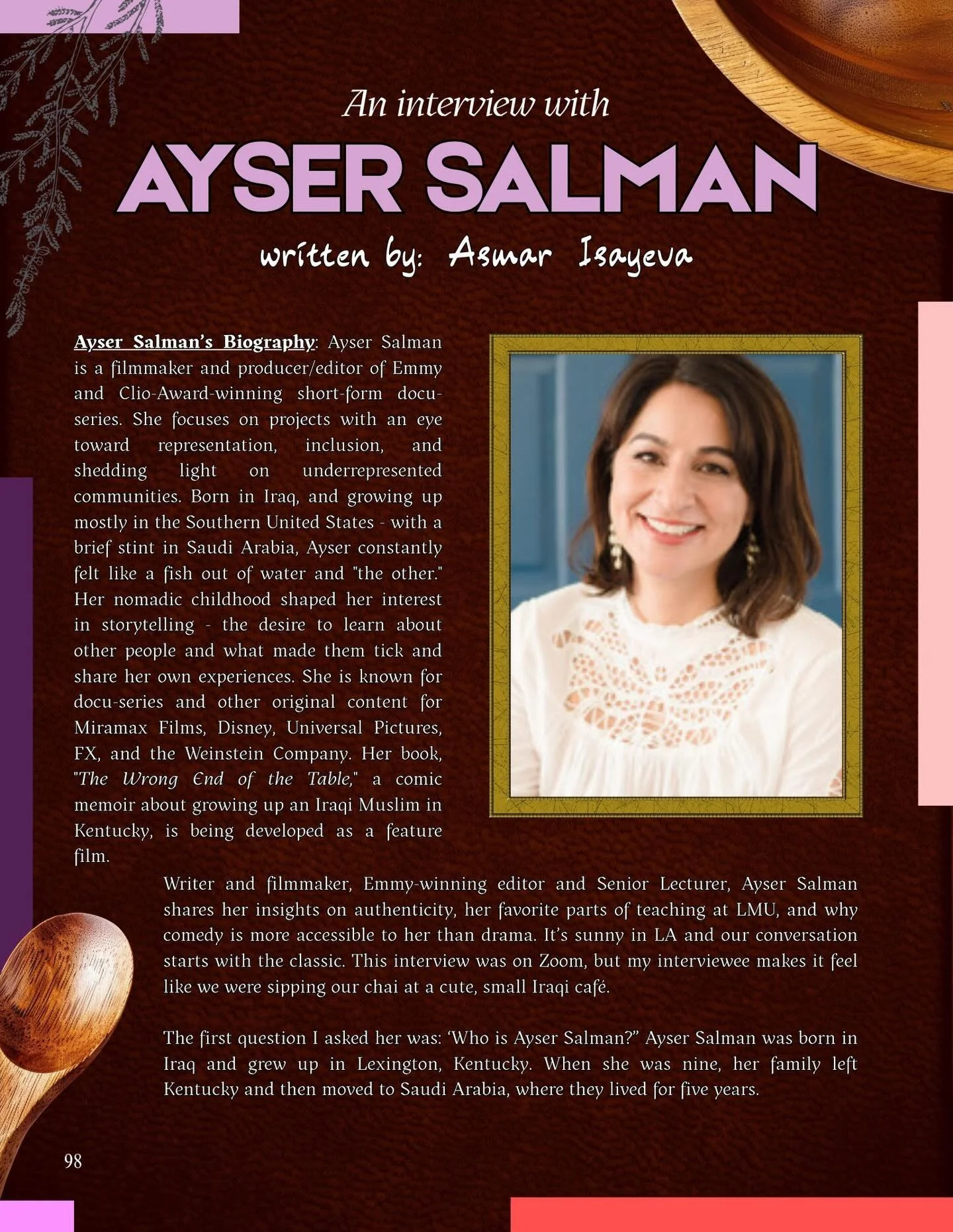 An interview with

AYSER SALMAN

written by: Asmar Isayeva

Ayser Salman's Biography: Ayser Salman is a filmmaker and producer/editor of Emmy and Clio-Award-winning short-form docu-series. She focuses on projects with an eye toward representation, inclusion, and shedding light on underrepresented communities. Born in Iraq, and growing up mostly in the Southern United States - with a brief stint in Saudi Arabia, Ayser constantly felt like a fish out of water and "the other." Her nomadic childhood shaped her interest in storytelling - the desire to learn about other people and what made them tick and share her own experiences. She is known for docu-series and other original content for Miramax Films, Disney, Universal Pictures, FX, and the Weinstein Company. Her book, "The Wrong End of the Table," a comic memoir about growing up an Iraqi Muslim in Kentucky, is being developed as a feature film.

Writer and filmmaker, Emmy-winning editor and Senior Lecturer, Ayser Salman shares her insights on authenticity, her favorite parts of teaching at LMU, and why comedy is more accessible to her than drama. It's sunny in LA and our conversation starts with the classic. This interview was on Zoom, but my interviewee makes it feel like we were sipping our chai at a cute, small Iraqi café.

The first question I asked her was: 'Who is Ayser Salman?" Ayser Salman was born in Iraq and grew up in Lexington, Kentucky. When she was nine, her family left Kentucky and then moved to Saudi Arabia, where they lived for five years.

98